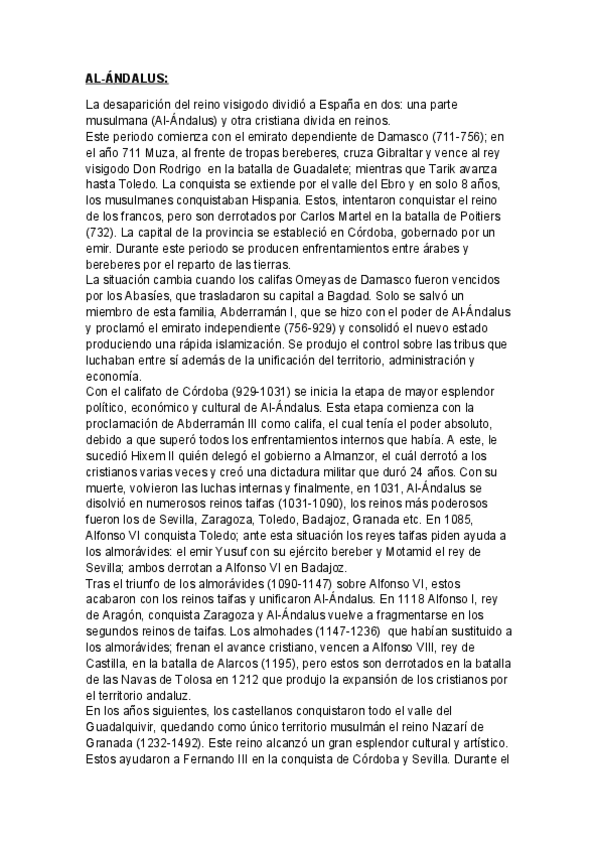 AL-ÁNDALUS:

La desaparición del reino visigodo dividió a España en dos: una parte musulmana (Al-Ándalus) y otra cristiana divida en reinos.
Este periodo comienza con el emirato dependiente de Damasco (711-756); en el año 711 Muza, al frente de tropas bereberes, cruza Gibraltar y vence al rey visigodo Don Rodrigo en la batalla de Guadalete; mientras que Tarik avanza hasta Toledo. La conquista se extiende por el valle del Ebro y en solo 8 años, los musulmanes conquistaban Hispania. Estos, intentaron conquistar el reino de los francos, pero son derrotados por Carlos Martel en la batalla de Poitiers (732). La capital de la provincia se estableció en Córdoba, gobernado por un emir. Durante este periodo se producen enfrentamientos entre árabes y bereberes por el reparto de las tierras.
La situación cambia cuando los califas Omeyas de Damasco fueron vencidos por los Abasíes, que trasladaron su capital a Bagdad. Solo se salvó un miembro de esta familia, Abderramán I, que se hizo con el poder de Al-Ándalus y proclamó el emirato independiente (756-929) y consolidó el nuevo estado produciendo una rápida islamización. Se produjo el control sobre las tribus que luchaban entre sí además de la unificación del territorio, administración y economía.
Con el califato de Córdoba (929-1031) se inicia la etapa de mayor esplendor político, económico y cultural de Al-Ándalus. Esta etapa comienza con la proclamación de Abderramán III como califa, el cual tenía el poder absoluto, debido a que superó todos los enfrentamientos internos que había. A este, le sucedió Hixem II quién delegó el gobierno a Almanzor, el cuál derrotó a los cristianos varias veces y creó una dictadura militar que duró 24 años. Con su muerte, volvieron las luchas internas y finalmente, en 1031, Al-Ándalus se disolvió en numerosos reinos taifas (1031-1090), los reinos más poderosos fueron los de Sevilla, Zaragoza, Toledo, Badajoz, Granada etc. En 1085, Alfonso VI conquista Toledo; ante esta situación los reyes taifas piden ayuda a los almorávides: el emir Yusuf con su ejército bereber y Motamid el rey de Sevilla; ambos derrotan a Alfonso VI en Badajoz.
Tras el triunfo de los almorávides (1090-1147) sobre Alfonso VI, estos acabaron con los reinos taifas y unificaron Al-Ándalus. En 1118 Alfonso I, rey de Aragón, conquista Zaragoza y Al-Ándalus vuelve a fragmentarse en los segundos reinos de taifas. Los almohades (1147-1236) que habían sustituido a los almorávides; frenan el avance cristiano, vencen a Alfonso VIII, rey de Castilla, en la batalla de Alarcos (1195), pero estos son derrotados en la batalla de las Navas de Tolosa en 1212 que produjo la expansión de los cristianos por el territorio andaluz.
En los años siguientes, los castellanos conquistaron todo el valle del Guadalquivir, quedando como único territorio musulmán el reino Nazarí de Granada (1232-1492). Este reino alcanzó un gran esplendor cultural y artístico. Estos ayudaron a Fernando III en la conquista de Córdoba y Sevilla. Durante el